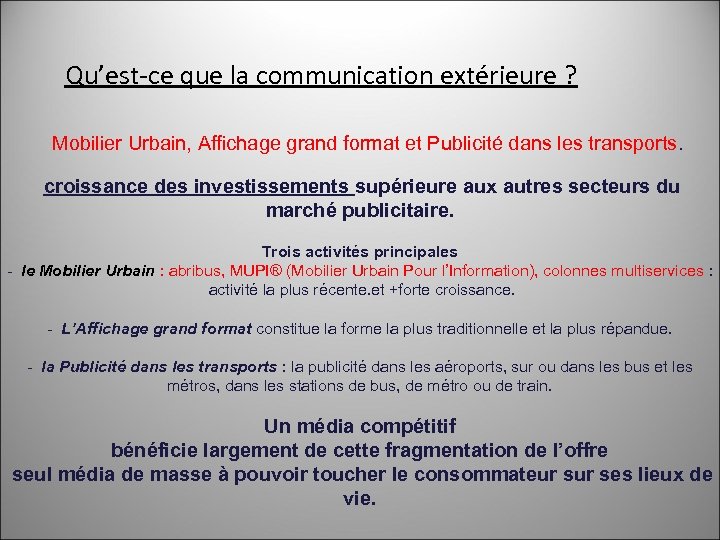 Qu’est-ce que la communication extérieure ?

Mobilier Urbain, Affichage grand format et Publicité dans les transports.

croissance des investissements supérieure aux autres secteurs du marché publicitaire.

Trois activités principales
- le Mobilier Urbain : abribus, MUPI® (Mobilier Urbain Pour l’Information), colonnes multiservices : activité la plus récente.et +forte croissance.

- L’Affichage grand format constitue la forme la plus traditionnelle et la plus répandue.

- la Publicité dans les transports : la publicité dans les aéroports, sur ou dans les bus et les métros, dans les stations de bus, de métro ou de train.

Un média compétitif
bénéficie largement de cette fragmentation de l’offre
seul média de masse à pouvoir toucher le consommateur sur ses lieux de vie.